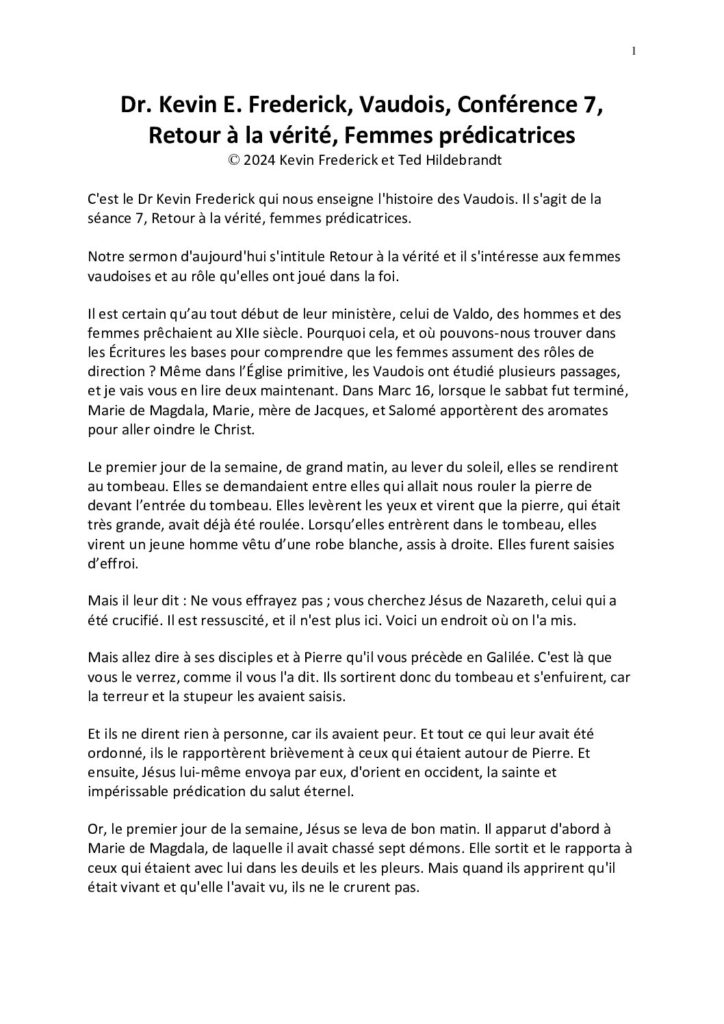 1

Dr. Kevin E. Frederick, Vaudois, Conférence 7, Retour à la vérité, Femmes prédicatrices
© 2024 Kevin Frederick et Ted Hildebrandt

C'est le Dr Kevin Frederick qui nous enseigne l'histoire des Vaudois. Il s'agit de la séance 7, Retour à la vérité, femmes prédicatrices.

Notre sermon d'aujourd'hui s'intitule Retour à la vérité et il s'intéresse aux femmes vaudoises et au rôle qu'elles ont joué dans la foi.

Il est certain qu'au tout début de leur ministère, celui de Valdo, des hommes et des femmes prêchaient au XIIe siècle. Pourquoi cela, et où pouvons-nous trouver dans les Écritures les bases pour comprendre que les femmes assument des rôles de direction ? Même dans l'Église primitive, les Vaudois ont étudié plusieurs passages, et je vais vous en lire deux maintenant. Dans Marc 16, lorsque le sabbat fut terminé, Marie de Magdala, Marie, mère de Jacques, et Salomé apportèrent des aromates pour aller oindre le Christ.

Le premier jour de la semaine, de grand matin, au lever du soleil, elles se rendirent au tombeau. Elles se demandaient entre elles qui allait nous rouler la pierre de devant l'entrée du tombeau. Elles levèrent les yeux et virent que la pierre, qui était très grande, avait déjà été roulée. Lorsqu'elles entrèrent dans le tombeau, elles virent un jeune homme vêtu d'une robe blanche, assis à droite. Elles furent saisies d'effroi.

Mais il leur dit : Ne vous effrayez pas ; vous cherchez Jésus de Nazareth, celui qui a été crucifié. Il est ressuscité, et il n'est plus ici. Voici un endroit où on l'a mis.

Mais allez dire à ses disciples et à Pierre qu'il vous précède en Galilée. C'est là que vous le verrez, comme il vous l'a dit. Ils sortirent donc du tombeau et s'enfuirent, car la terreur et la stupeur les avaient saisis.

Et ils ne dirent rien à personne, car ils avaient peur. Et tout ce qui leur avait été ordonné, ils le rapportèrent brièvement à ceux qui étaient autour de Pierre. Et ensuite, Jésus lui-même envoya par eux, d'orient en occident, la sainte et impérissable prédication du salut éternel.

Or, le premier jour de la semaine, Jésus se leva de bon matin. Il apparut d'abord à Marie de Magdala, de laquelle il avait chassé sept démons. Elle sortit et le rapporta à ceux qui étaient avec lui dans les deuils et les pleurs. Mais quand ils apprirent qu'il était vivant et qu'elle l'avait vu, ils ne le crurent pas.